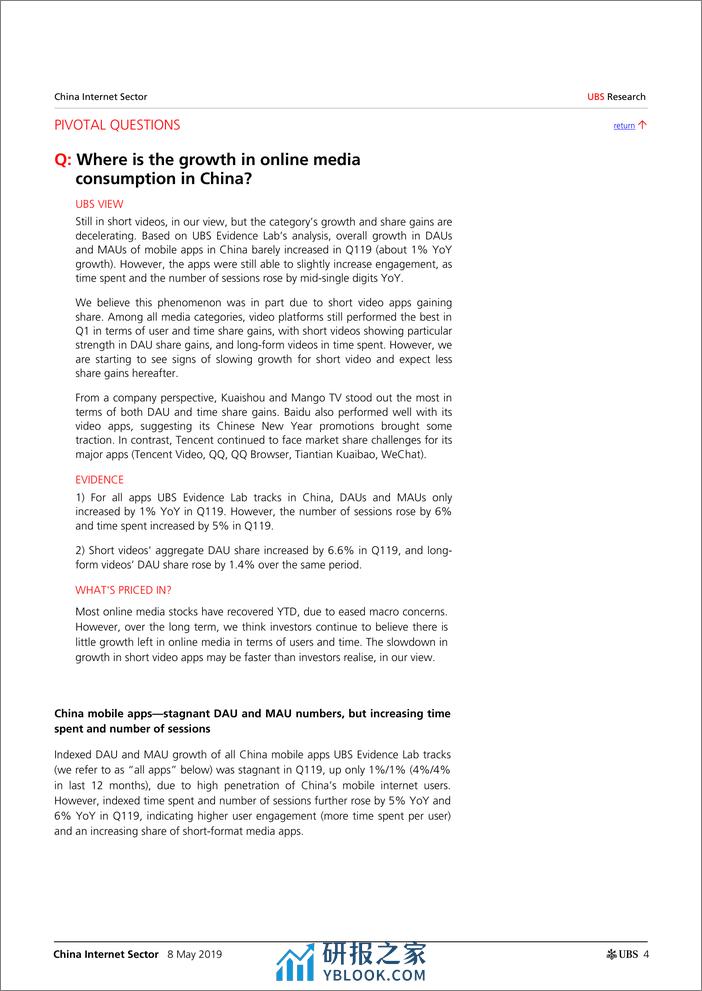 China Internet Sector

UBS Research

PIVOTAL QUESTIONS

return ↑

Q: Where is the growth in online media consumption in China?

UBS VIEW

Still in short videos, in our view, but the category's growth and share gains are decelerating. Based on UBS Evidence Lab's analysis, overall growth in DAUs and MAUs of mobile apps in China barely increased in Q119 (about 1% YoY growth). However, the apps were still able to slightly increase engagement, as time spent and the number of sessions rose by mid-single digits YoY.

We believe this phenomenon was in part due to short video apps gaining share. Among all media categories, video platforms still performed the best in Q1 in terms of user and time share gains, with short videos showing particular strength in DAU share gains, and long-form videos in time spent. However, we are starting to see signs of slowing growth for short video and expect less share gains hereafter.

From a company perspective, Kuaishou and Mango TV stood out the most in terms of both DAU and time share gains. Baidu also performed well with its video apps, suggesting its Chinese New Year promotions brought some traction. In contrast, Tencent continued to face market share challenges for its major apps (Tencent Video, QQ, QQ Browser, Tiantian Kuaibao, WeChat).

EVIDENCE

1) For all apps UBS Evidence Lab tracks in China, DAUs and MAUs only increased by 1% YoY in Q119. However, the number of sessions rose by 6% and time spent increased by 5% in Q119.

2) Short videos' aggregate DAU share increased by 6.6% in Q119, and long-form videos' DAU share rose by 1.4% over the same period.

WHAT'S PRICED IN?

Most online media stocks have recovered YTD, due to eased macro concerns. However, over the long term, we think investors continue to believe there is little growth left in online media in terms of users and time. The slowdown in growth in short video apps may be faster than investors realise, in our view.

China mobile apps—stagnant DAU and MAU numbers, but increasing time spent and number of sessions

Indexed DAU and MAU growth of all China mobile apps UBS Evidence Lab tracks (we refer to as "all apps" below) was stagnant in Q119, up only 1%/1% (4%/4% in last 12 months), due to high penetration of China's mobile internet users. However, indexed time spent and number of sessions further rose by 5% YoY and 6% YoY in Q119, indicating higher user engagement (more time spent per user) and an increasing share of short-format media apps.

China Internet Sector 8 May 2019

研报之家
YBLOOK.COM

UBS 4